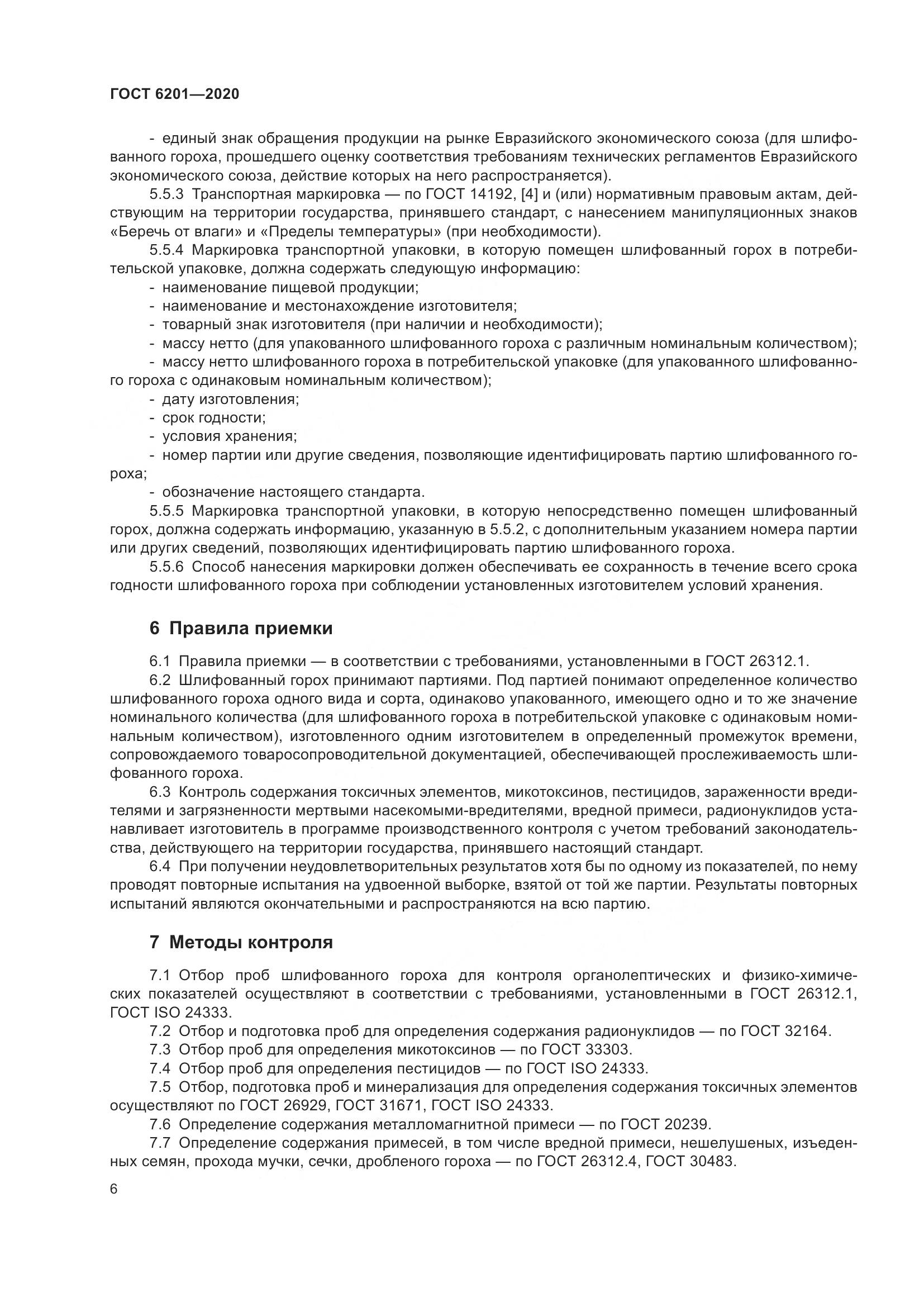 ГОСТ 6201—2020

- единый знак обращения продукции на рынке Евразийского экономического союза (для шлифованного гороха, прошедшего оценку соответствия требованиям технических регламентов Евразийского экономического союза, действие которых на него распространяется).

5.5.3 Транспортная маркировка — по ГОСТ 14192, [4] и (или) нормативным правовым актам, действующим на территории государства, принявшего стандарт, с нанесением манипуляционных знаков «Беречь от влаги» и «Пределы температуры» (при необходимости).

5.5.4 Маркировка транспортной упаковки, в которую помещен шлифованный горох в потребительской упаковке, должна содержать следующую информацию:

- наименование пищевой продукции;
- наименование и местонахождение изготовителя;
- товарный знак изготовителя (при наличии и необходимости);
- массу нетто (для упакованного шлифованного гороха с различным номинальным количеством);
- массу нетто шлифованного гороха в потребительской упаковке (для упакованного шлифованного гороха с одинаковым номинальным количеством);
- дату изготовления;
- срок годности;
- условия хранения;
- номер партии или другие сведения, позволяющие идентифицировать партию шлифованного гороха;
- обозначение настоящего стандарта.

5.5.5 Маркировка транспортной упаковки, в которую непосредственно помещен шлифованный горох, должна содержать информацию, указанную в 5.5.2, с дополнительным указанием номера партии или других сведений, позволяющих идентифицировать партию шлифованного гороха.

5.5.6 Способ нанесения маркировки должен обеспечивать ее сохранность в течение всего срока годности шлифованного гороха при соблюдении установленных изготовителем условий хранения.

6 Правила приемки

6.1 Правила приемки — в соответствии с требованиями, установленными в ГОСТ 26312.1.

6.2 Шлифованный горох принимают партиями. Под партией понимают определенное количество шлифованного гороха одного вида и сорта, одинаково упакованного, имеющего одно и то же значение номинального количества (для шлифованного гороха в потребительской упаковке с одинаковым номинальным количеством), изготовленного одним изготовителем в определенный промежуток времени, сопровождаемого товаросопроводительной документацией, обеспечивающей прослеживаемость шлифованного гороха.

6.3 Контроль содержания токсичных элементов, микотоксинов, пестицидов, зараженности вредителями и загрязненности мертвыми насекомыми-вредителями, вредной примеси, радионуклидов устанавливает изготовитель в программе производственного контроля с учетом требований законодательства, действующего на территории государства, принявшего настоящий стандарт.

6.4 При получении неудовлетворительных результатов хотя бы по одному из показателей, по нему проводят повторные испытания на удвоенной выборке, взятой от той же партии. Результаты повторных испытаний являются окончательными и распространяются на всю партию.

7 Методы контроля

7.1 Отбор проб шлифованного гороха для контроля органолептических и физико-химических показателей осуществляют в соответствии с требованиями, установленными в ГОСТ 26312.1, ГОСТ ISO 24333.

7.2 Отбор и подготовка проб для определения содержания радионуклидов — по ГОСТ 32164.

7.3 Отбор проб для определения микотоксинов — по ГОСТ 33303.

7.4 Отбор проб для определения пестицидов — по ГОСТ ISO 24333.

7.5 Отбор, подготовка проб и минерализация для определения содержания токсичных элементов осуществляют по ГОСТ 26929, ГОСТ 31671, ГОСТ ISO 24333.

7.6 Определение содержания металломагнитной примеси — по ГОСТ 20239.

7.7 Определение содержания примесей, в том числе вредной примеси, нешелушеных, изъеденных семян, прохода мучки, сечки, дробленого гороха — по ГОСТ 26312.4, ГОСТ 30483.

6